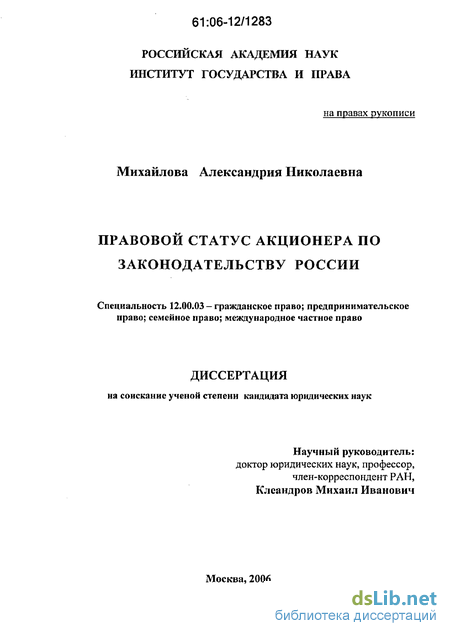 61:06-12/1283

РОССИЙСКАЯ АКАДЕМИЯ НАУК
ИНСТИТУТ ГОСУДАРСТВА И ПРАВА

на правах рукописи

Михайлова Александрия Николаевна

ПРАВОВОЙ СТАТУС АКЦИОНЕРА ПО ЗАКОНОДАТЕЛЬСТВУ РОССИИ

Специальность 12.00.03 – гражданское право; предпринимательское право; семейное право; международное частное право

ДИССЕРТАЦИЯ

на соискание ученой степени кандидата юридических наук

Научный руководитель:
доктор юридических наук, профессор,
член-корреспондент РАН,
Клеандров Михаил Иванович

Москва, 2006

dsLib.net
библиотека диссертаций